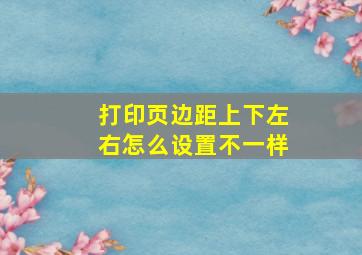 打印页边距上下左右怎么设置不一样